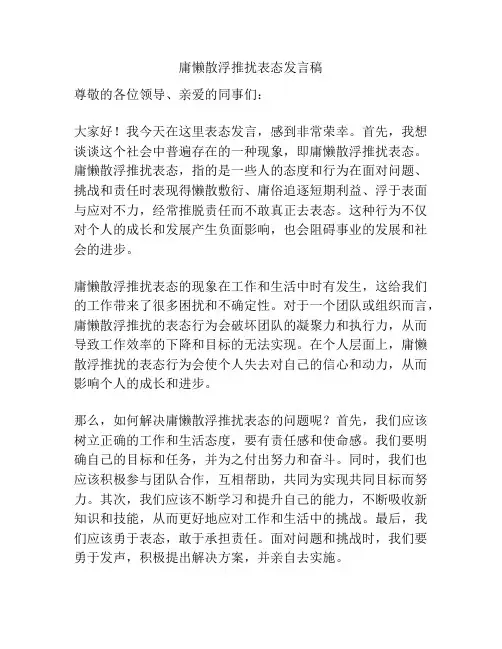 庸懒散浮推扰表态发言稿

尊敬的各位领导、亲爱的同事们：

大家好！我今天在这里表态发言，感到非常荣幸。首先，我想谈谈这个社会中普遍存在的一种现象，即庸懒散浮推扰表态。庸懒散浮推扰表态，指的是一些人的态度和行为在面对问题、挑战和责任时表现得懒散敷衍、庸俗追逐短期利益、浮于表面与应对不力，经常推脱责任而不敢真正去表态。这种行为不仅对个人的成长和发展产生负面影响，也会阻碍事业的发展和社会的进步。

庸懒散浮推扰表态的现象在工作和生活中时有发生，这给我们的工作带来了很多困扰和不确定性。对于一个团队或组织而言，庸懒散浮推扰的表态行为会破坏团队的凝聚力和执行力，从而导致工作效率的下降和目标的无法实现。在个人层面上，庸懒散浮推扰的表态行为会使个人失去对自己的信心和动力，从而影响个人的成长和进步。

那么，如何解决庸懒散浮推扰表态的问题呢？首先，我们应该树立正确的工作和生活态度，要有责任感和使命感。我们要明确自己的目标和任务，并为之付出努力和奋斗。同时，我们也应该积极参与团队合作，互相帮助，共同为实现共同目标而努力。其次，我们应该不断学习和提升自己的能力，不断吸收新知识和技能，从而更好地应对工作和生活中的挑战。最后，我们应该勇于表态，敢于承担责任。面对问题和挑战时，我们要勇于发声，积极提出解决方案，并亲自去实施。